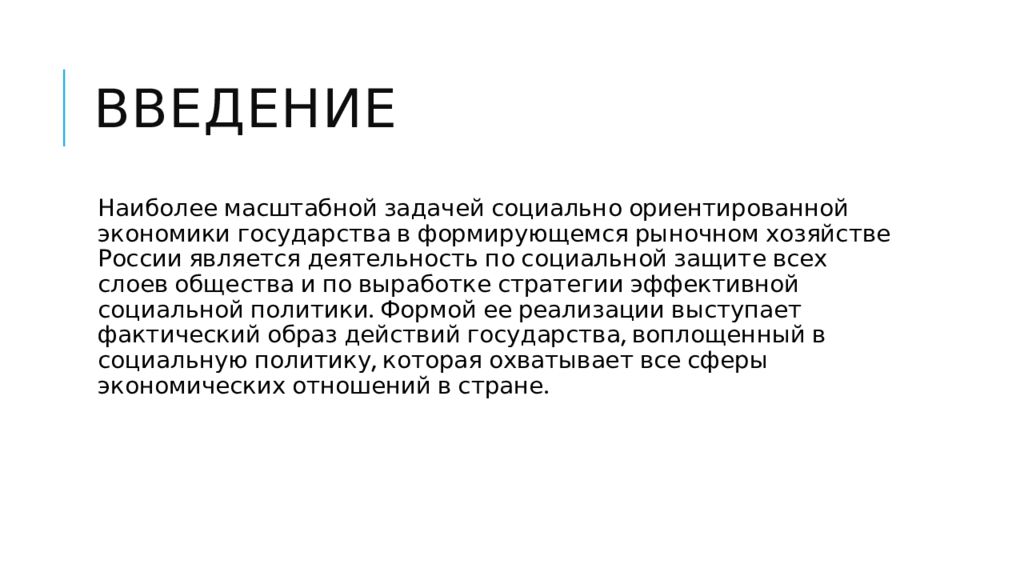 ВВЕДЕНИЕ

Наиболее масштабной задачей социально ориентированной экономики государства в формирующемся рыночном хозяйстве России является деятельность по социальной защите всех слоев общества и по выработке стратегии эффективной социальной политики. Формой ее реализации выступает фактический образ действий государства, воплощенный в социальную политику, которая охватывает все сферы экономических отношений в стране.